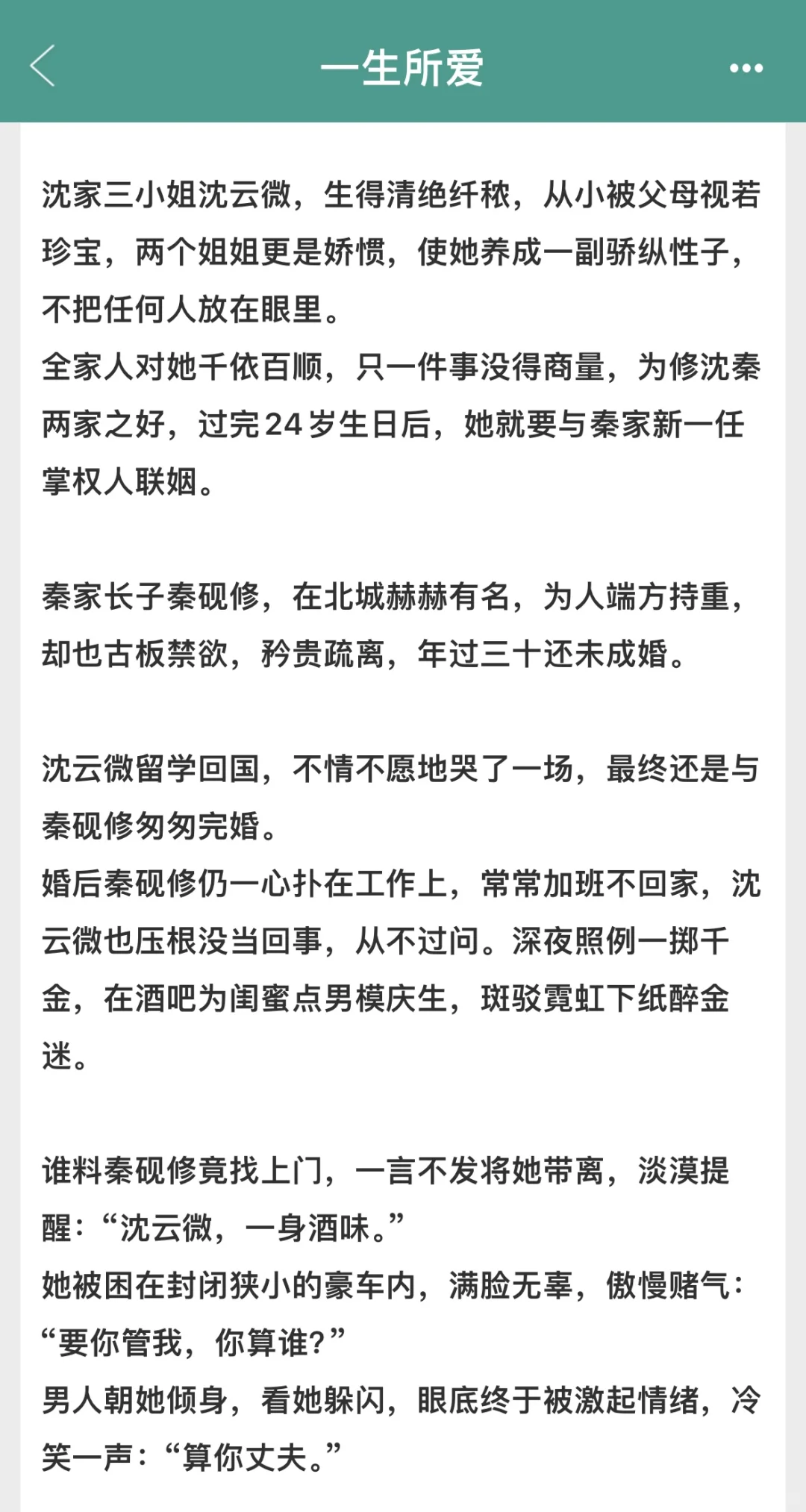 一生所爱

沈家三小姐沈云微，生得清绝纤秾，从小被父母视若珍宝，两个姐姐更是娇惯，使她养成一副骄纵性子，不把任何人放在眼里。
全家人对她千依百顺，只一件事没得商量，为修沈秦两家之好，过完24岁生日后，她就要与秦家新一任掌权人联姻。

秦家长子秦砚修，在北城赫赫有名，为人端方持重，却也古板禁欲，矜贵疏离，年过三十还未成婚。

沈云微留学回国，不情不愿地哭了一场，最终还是与秦砚修匆匆完婚。
婚后秦砚修仍一心扑在工作上，常常加班不回家，沈云微也压根没当回事，从不过问。深夜照例一掷千金，在酒吧为闺蜜点男模庆生，斑驳霓虹下纸醉金迷。

谁料秦砚修竟找上门，一言不发将她带离，淡漠提醒：“沈云微，一身酒味。”
她被困在封闭狭小的豪车内，满脸无辜，傲慢赌气：“要你管我，你算谁？”
男人朝她倾身，看她躲闪，眼底终于被激起情绪，冷笑一声：“算你丈夫。”